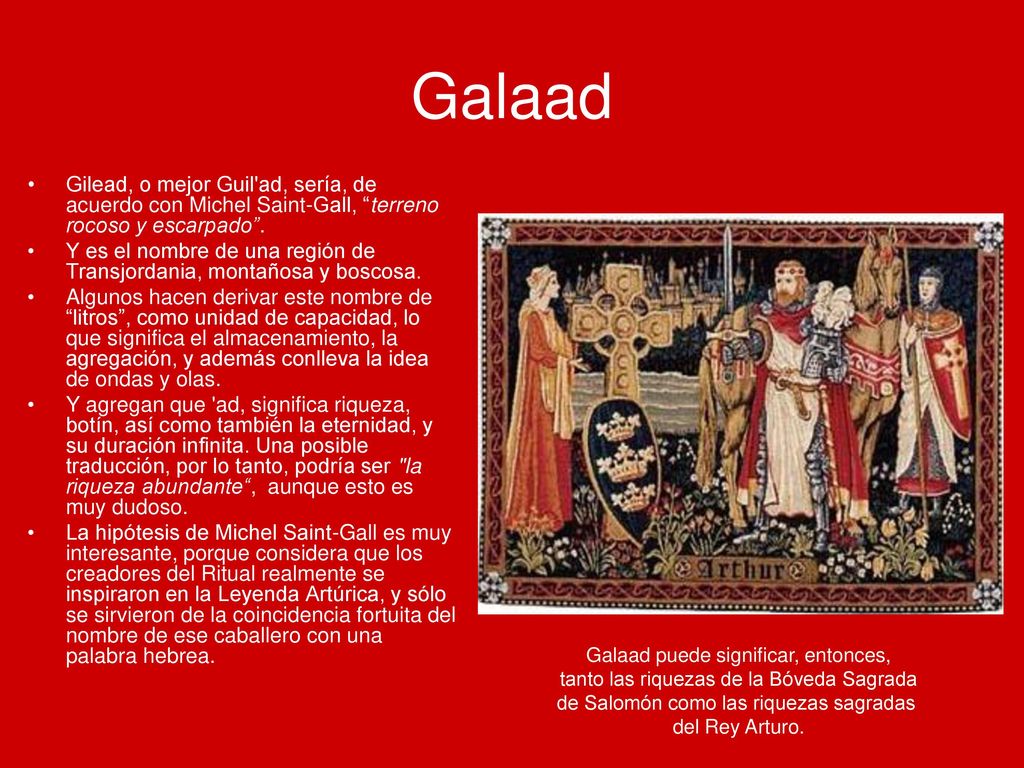 Galaad

• Gilead, o mejor Guil'ad, sería, de acuerdo con Michel Saint-Gall, “terreno rocoso y escarpado”.
• Y es el nombre de una región de Transjordania, montañosa y boscosa.
• Algunos hacen derivar este nombre de “litros”, como unidad de capacidad, lo que significa el almacenamiento, la agregación, y además conlleva la idea de ondas y olas.
• Y agregan que 'ad, significa riqueza, botín, así como también la eternidad, y su duración infinita. Una posible traducción, por lo tanto, podría ser "la riqueza abundante“, aunque esto es muy dudoso.
• La hipótesis de Michel Saint-Gall es muy interesante, porque considera que los creadores del Ritual realmente se inspiraron en la Leyenda Artúrica, y sólo se sirvieron de la coincidencia fortuita del nombre de ese caballero con una palabra hebrea.

Arthur

Galaad puede significar, entonces, tanto las riquezas de la Bóveda Sagrada de Salomón como las riquezas sagradas del Rey Arturo.